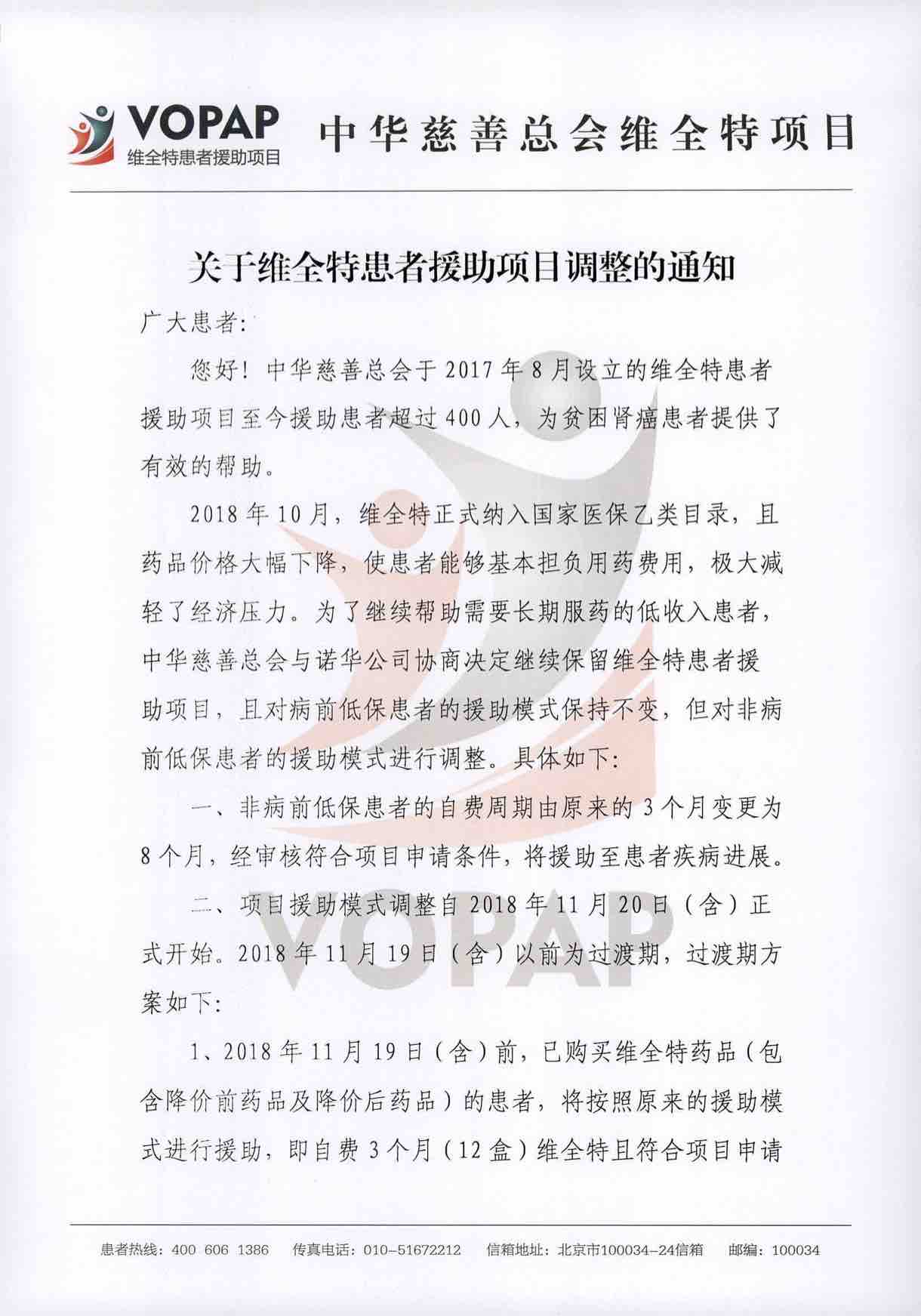 VOPAP
维全特患者援助项目

中华慈善总会维全特项目

关于维全特患者援助项目调整的通知

广大患者:

您好！中华慈善总会于 2017 年 8 月设立的维全特患者援助项目至今援助患者超过 400 人，为贫困肾癌患者提供了有效的帮助。

2018 年 10 月，维全特正式纳入国家医保乙类目录，且药品价格大幅下降，使患者能够基本担负用药费用，极大减轻了经济压力。为了继续帮助需要长期服药的低收入患者，中华慈善总会与诺华公司协商决定继续保留维全特患者援助项目，且对病前低保患者的援助模式保持不变，但对非病前低保患者的援助模式进行调整。具体如下:

一、非病前低保患者的自费周期由原来的 3 个月变更为 8 个月，经审核符合项目申请条件，将援助至患者疾病进展。

二、项目援助模式调整自 2018 年 11 月 20 日（含）正式开始。2018 年 11 月 19 日（含）以前为过渡期，过渡期方案如下:

1、2018 年 11 月 19 日（含）前，已购买维全特药品（包含降价前药品及降价后药品）的患者，将按照原来的援助模式进行援助，即自费 3 个月（12 盒）维全特且符合项目申请

VOPAP

患者热线：400 606 1386　传真电话：010-51672212　信箱地址：北京市100034-24信箱　邮编：100034